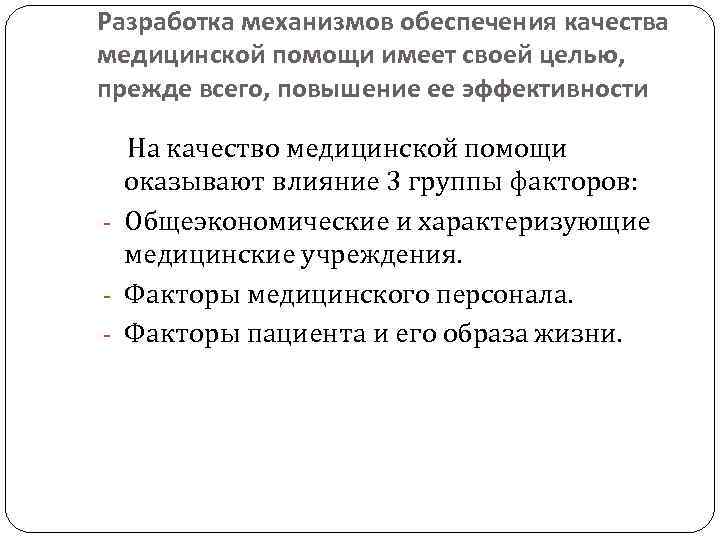 Разработка механизмов обеспечения качества медицинской помощи имеет своей целью, прежде всего, повышение ее эффективности

На качество медицинской помощи оказывают влияние 3 группы факторов:

- Общеэкономические и характеризующие медицинские учреждения.
- Факторы медицинского персонала.
- Факторы пациента и его образа жизни.